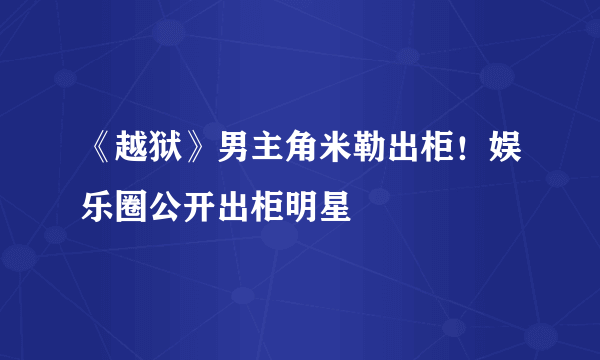 《越狱》男主角米勒出柜！娱乐圈公开出柜明星